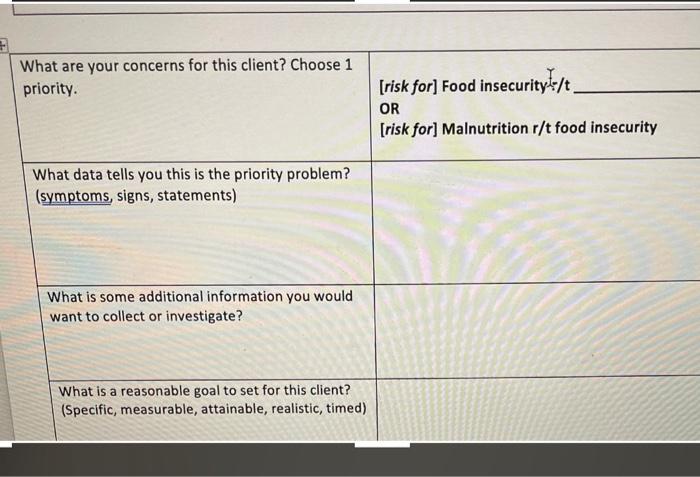 | What are your concerns for this client? Choose 1 priority. | [risk for] Food insecurity r/t ____ OR [risk for] Malnutrition r/t food insecurity |
|---|---|
| What data tells you this is the priority problem? (symptoms, signs, statements) | |
| What is some additional information you would want to collect or investigate? | |
| What is a reasonable goal to set for this client? (Specific, measurable, attainable, realistic, timed) | |